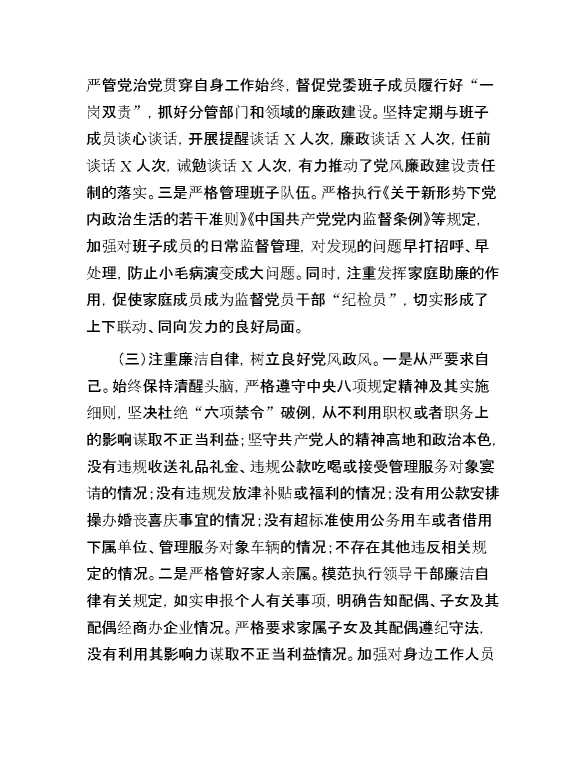 严管党治党贯穿自身工作始终，督促党委班子成员履行好“一岗双责”，抓好分管部门和领域的廉政建设。坚持定期与班子成员谈心谈话，开展提醒谈话 X 人次，廉政谈话 X 人次，任前谈话 X 人次，诫勉谈话 X 人次，有力推动了党风廉政建设责任制的落实。三是严格管理班子队伍。严格执行《关于新形势下党内政治生活的若干准则》《中国共产党党内监督条例》等规定，加强对班子成员的日常监督管理，对发现的问题早打招呼、早处理，防止小毛病演变成大问题。同时，注重发挥家庭助廉的作用，促使家庭成员成为监督党员干部“纪检员”，切实形成了上下联动、同向发力的良好局面。

（三）注重廉洁自律，树立良好党风政风。一是从严要求自己。始终保持清醒头脑，严格遵守中央八项规定精神及其实施细则，坚决杜绝“六项禁令”破例，从不利用职权或者职务上的影响谋取不正当利益；坚守共产党人的精神高地和政治本色，没有违规收送礼品礼金、违规公款吃喝或接受管理服务对象宴请的情况；没有违规发放津补贴或福利的情况；没有用公款安排操办婚丧喜庆事宜的情况；没有超标准使用公务用车或者借用下属单位、管理服务对象车辆的情况；不存在其他违反相关规定的情况。二是严格管好家人亲属。模范执行领导干部廉洁自律有关规定，如实申报个人有关事项，明确告知配偶、子女及其配偶经商办企业情况。严格要求家属子女及其配偶遵纪守法，没有利用其影响力谋取不正当利益情况。加强对身边工作人员